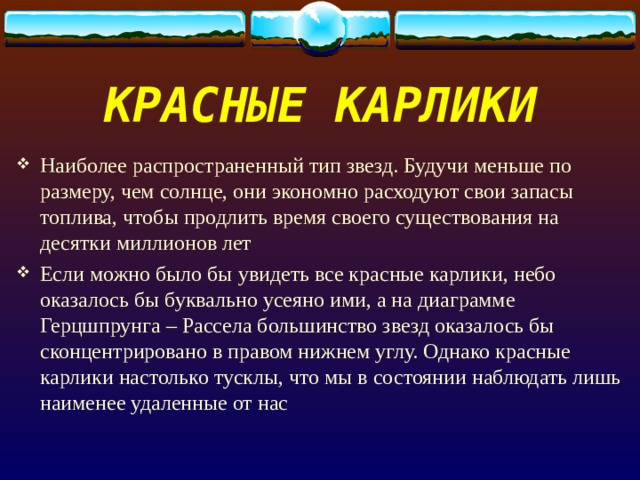 КРАСНЫЕ КАРЛИКИ

Наиболее распространенный тип звезд. Будучи меньше по размеру, чем солнце, они экономно расходуют свои запасы топлива, чтобы продлить время своего существования на десятки миллионов лет

Если можно было бы увидеть все красные карлики, небо оказалось бы буквально усеяно ими, а на диаграмме Герцшпрунга – Рассела большинство звезд оказалось бы сконцентрировано в правом нижнем углу. Однако красные карлики настолько тусклы, что мы в состоянии наблюдать лишь наименее удаленные от нас